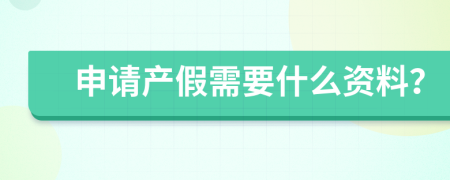 申请产假需要什么资料?